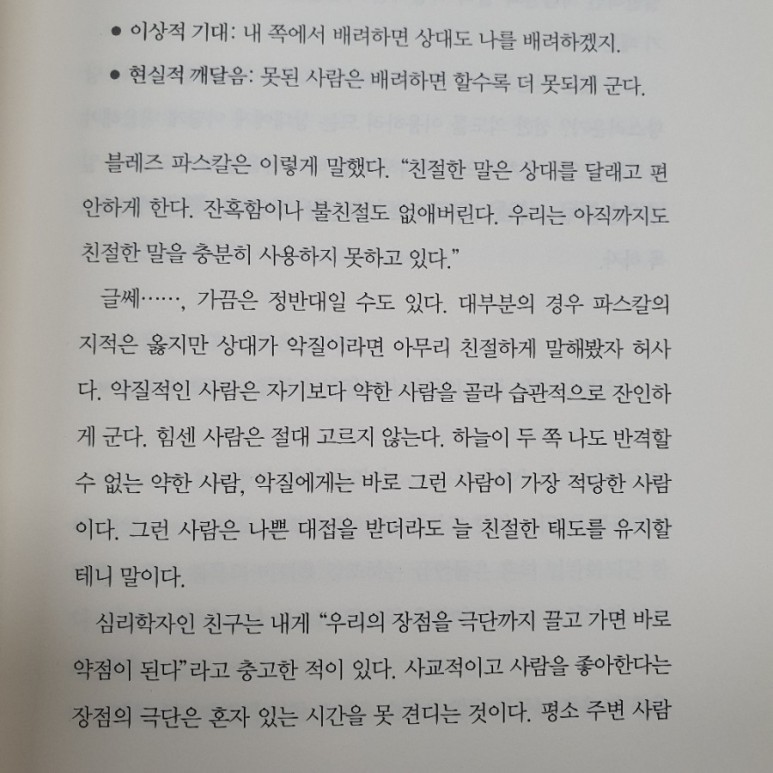 ● 이상적 기대: 내 쪽에서 배려하면 상대도 나를 배려하겠지.
● 현실적 깨달음: 못된 사람은 배려하면 할수록 더 못되게 군다.

블레즈 파스칼은 이렇게 말했다. "친절한 말은 상대를 달래고 편안하게 한다. 잔혹함이나 불친절도 없애버린다. 우리는 아직까지도 친절한 말을 충분히 사용하지 못하고 있다."

글쎄……, 가끔은 정반대일 수도 있다. 대부분의 경우 파스칼의 지적은 옳지만 상대가 악질이라면 아무리 친절하게 말해봤자 허사다. 악질적인 사람은 자기보다 약한 사람을 골라 습관적으로 잔인하게 군다. 힘센 사람은 절대 고르지 않는다. 하늘이 두 쪽 나도 반격할 수 없는 약한 사람, 악질에게는 바로 그런 사람이 가장 적당한 사람이다. 그런 사람은 나쁜 대접을 받더라도 늘 친절한 태도를 유지할 테니 말이다.

심리학자인 친구는 내게 "우리의 장점을 극단까지 끌고 가면 바로 약점이 된다"라고 충고한 적이 있다. 사교적이고 사람을 좋아한다는 장점의 극단은 혼자 있는 시간을 못 견디는 것이다. 평소 주변 사람